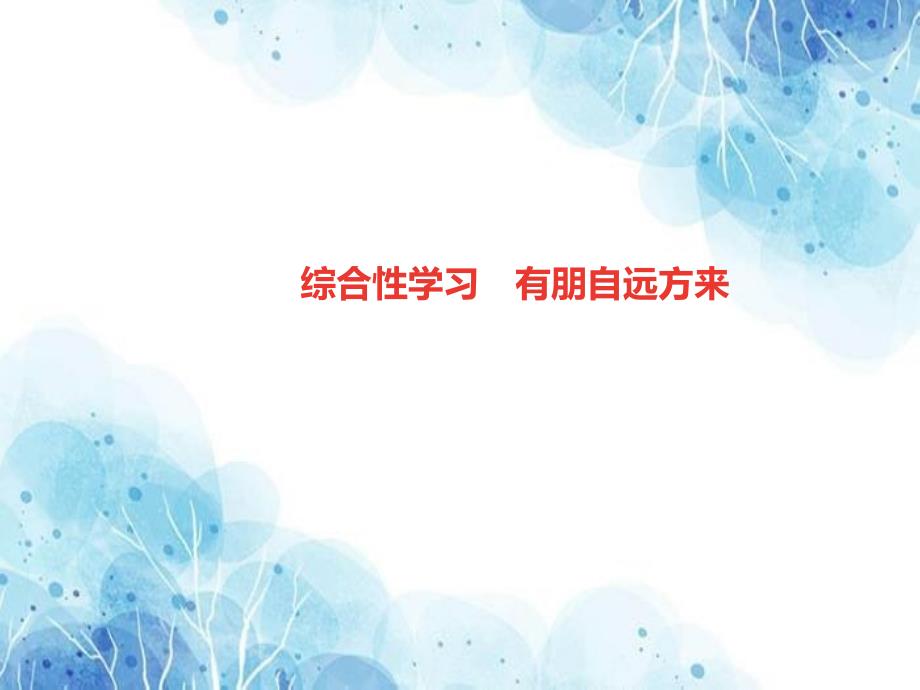 综合性学习　有朋自远方来